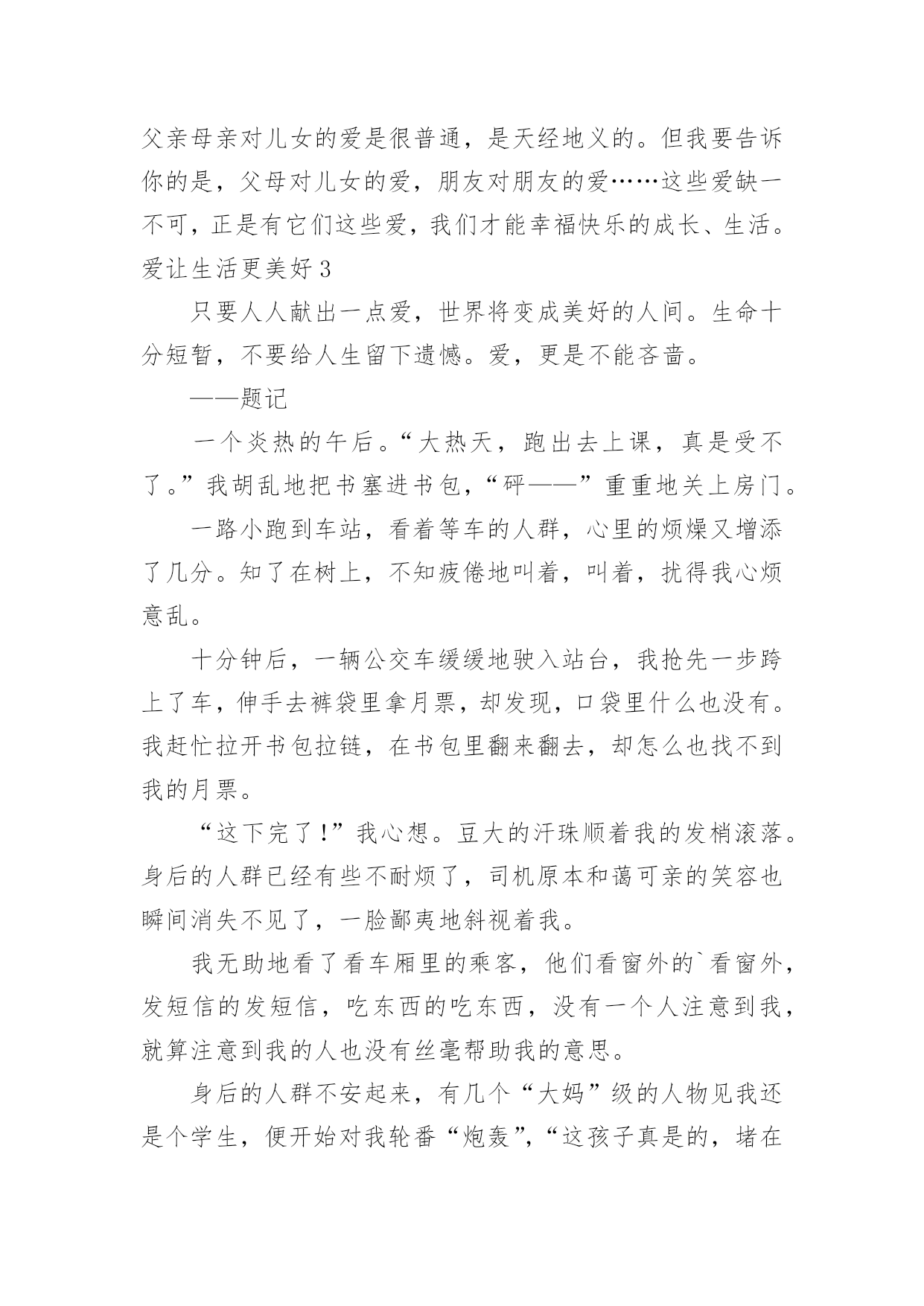 父亲母亲对儿女的爱是很普通，是天经地义的。但我要告诉你的是，父母对儿女的爱，朋友对朋友的爱……这些爱缺一不可，正是有它们这些爱，我们才能幸福快乐的成长、生活。

爱让生活更美好 3

只要人人献出一点爱，世界将变成美好的人间。生命十分短暂，不要给人生留下遗憾。爱，更是不能吝啬。

——题记

一个炎热的午后。“大热天，跑出去上课，真是受不了。”我胡乱地把书塞进书包，“砰——”重重地关上房门。

一路小跑到车站，看着等车的人群，心里的烦燥又增添了几分。知了在树上，不知疲倦地叫着，叫着，扰得我心烦意乱。

十分钟后，一辆公交车缓缓地驶入站台，我抢先一步跨上了车，伸手去裤袋里拿月票，却发现，口袋里什么也没有。我赶忙拉开书包拉链，在书包里翻来翻去，却怎么也找不到我的月票。

“这下完了!”我心想。豆大的汗珠顺着我的发梢滚落。身后的人群已经有些不耐烦了，司机原本和蔼可亲的笑容也瞬间消失不见了，一脸鄙夷地斜视着我。

我无助地看了看车厢里的乘客，他们看窗外的`看窗外，发短信的发短信，吃东西的吃东西，没有一个人注意到我，就算注意到我的人也没有丝毫帮助我的意思。

身后的人群不安起来，有几个“大妈”级的人物见我还是个学生，便开始对我轮番“炮轰”，“这孩子真是的，堵在